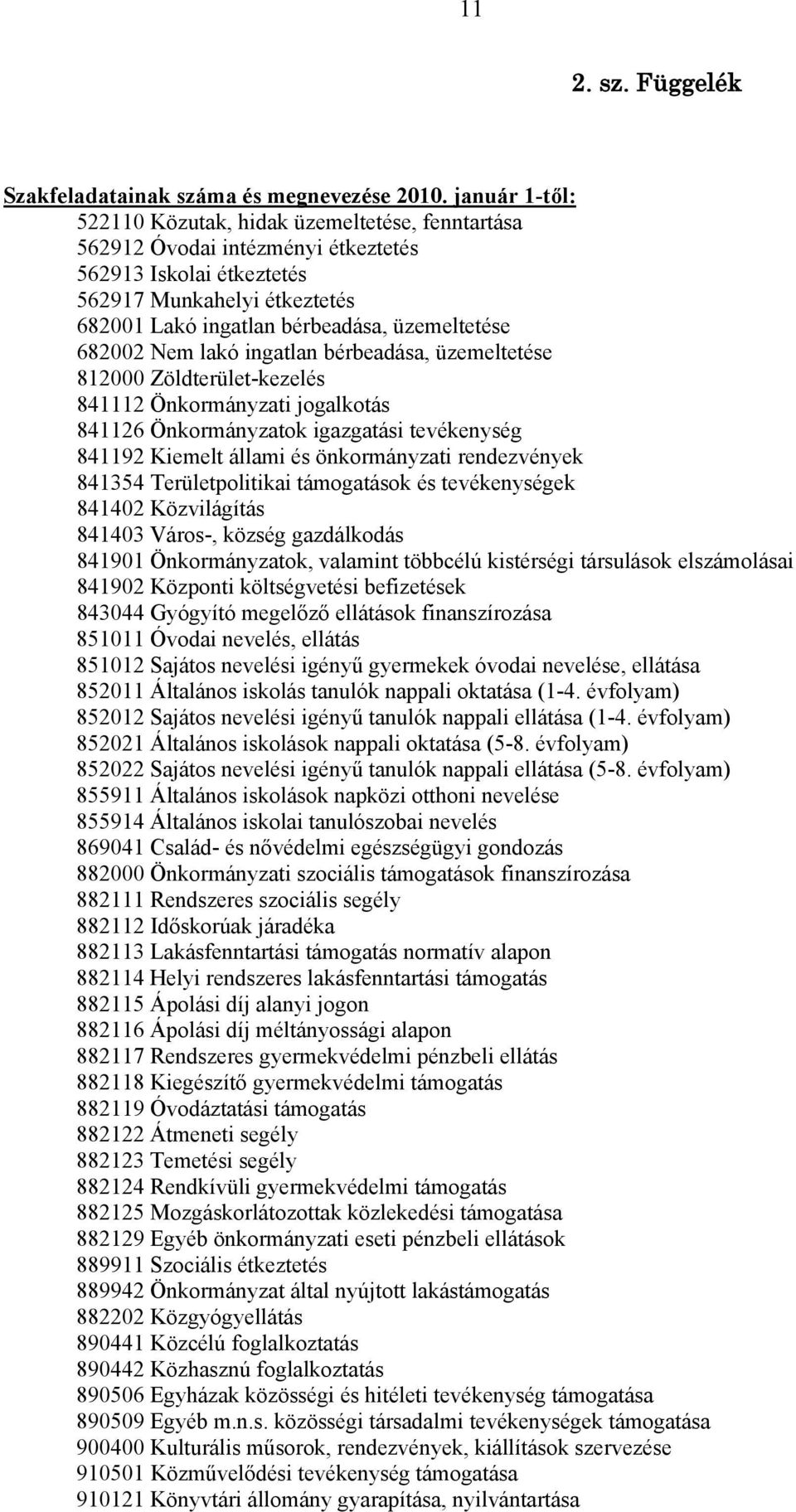 11

2. sz. Függelék

Szakfeladatainak száma és megnevezése 2010. január 1-től:
522110 Közutak, hidak üzemeltetése, fenntartása
562912 Óvodai intézményi étkeztetés
562913 Iskolai étkeztetés
562917 Munkahelyi étkeztetés
682001 Lakó ingatlan bérbeadása, üzemeltetése
682002 Nem lakó ingatlan bérbeadása, üzemeltetése
812000 Zöldterület-kezelés
841112 Önkormányzati jogalkotás
841126 Önkormányzatok igazgatási tevékenység
841192 Kiemelt állami és önkormányzati rendezvények
841354 Területpolitikai támogatások és tevékenységek
841402 Közvilágítás
841403 Város-, község gazdálkodás
841901 Önkormányzatok, valamint többcélú kistérségi társulások elszámolásai
841902 Központi költségvetési befizetések
843044 Gyógyító megelőző ellátások finanszírozása
851011 Óvodai nevelés, ellátás
851012 Sajátos nevelési igényű gyermekek óvodai nevelése, ellátása
852011 Általános iskolás tanulók nappali oktatása (1-4. évfolyam)
852012 Sajátos nevelési igényű tanulók nappali ellátása (1-4. évfolyam)
852021 Általános iskolások nappali oktatása (5-8. évfolyam)
852022 Sajátos nevelési igényű tanulók nappali ellátása (5-8. évfolyam)
855911 Általános iskolások napközi otthoni nevelése
855914 Általános iskolai tanulószobai nevelés
869041 Család- és nővédelmi egészségügyi gondozás
882000 Önkormányzati szociális támogatások finanszírozása
882111 Rendszeres szociális segély
882112 Időskorúak járadéka
882113 Lakásfenntartási támogatás normatív alapon
882114 Helyi rendszeres lakásfenntartási támogatás
882115 Ápolási díj alanyi jogon
882116 Ápolási díj méltányossági alapon
882117 Rendszeres gyermekvédelmi pénzbeli ellátás
882118 Kiegészítő gyermekvédelmi támogatás
882119 Óvodáztatási támogatás
882122 Átmeneti segély
882123 Temetési segély
882124 Rendkívüli gyermekvédelmi támogatás
882125 Mozgáskorlátozottak közlekedési támogatása
882129 Egyéb önkormányzati eseti pénzbeli ellátások
889911 Szociális étkeztetés
889942 Önkormányzat által nyújtott lakástámogatás
882202 Közgyógyellátás
890441 Közcélú foglalkoztatás
890442 Közhasznú foglalkoztatás
890506 Egyházak közösségi és hitéleti tevékenység támogatása
890509 Egyéb m.n.s. közösségi társadalmi tevékenységek támogatása
900400 Kulturális műsorok, rendezvények, kiállítások szervezése
910501 Közművelődési tevékenység támogatása
910121 Könyvtári állomány gyarapítása, nyilvántartása